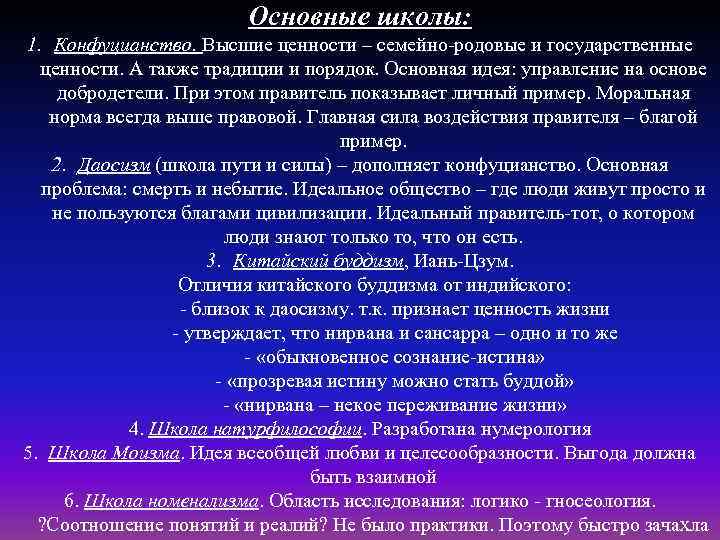 Основные школы:

1. Конфуцианство. Высшие ценности – семейно-родовые и государственные ценности. А также традиции и порядок. Основная идея: управление на основе добродетели. При этом правитель показывает личный пример. Моральная норма всегда выше правовой. Главная сила воздействия правителя – благой пример.

2. Даосизм (школа пути и силы) – дополняет конфуцианство. Основная проблема: смерть и небытие. Идеальное общество – где люди живут просто и не пользуются благами цивилизации. Идеальный правитель-тот, о котором люди знают только то, что он есть.

3. Китайский буддизм, Иань-Цзум.
Отличия китайского буддизма от индийского:
- близок к даосизму. т.к. признает ценность жизни
- утверждает, что нирвана и сансарра – одно и то же
- «обыкновенное сознание-истина»
- «прозревая истину можно стать буддой»
- «нирвана – некое переживание жизни»

4. Школа натурфилософии. Разработана нумерология

5. Школа Моизма. Идея всеобщей любви и целесообразности. Выгода должна быть взаимной

6. Школа номенализма. Область исследования: логико - гносеология. ?Соотношение понятий и реалий? Не было практики. Поэтому быстро зачахла